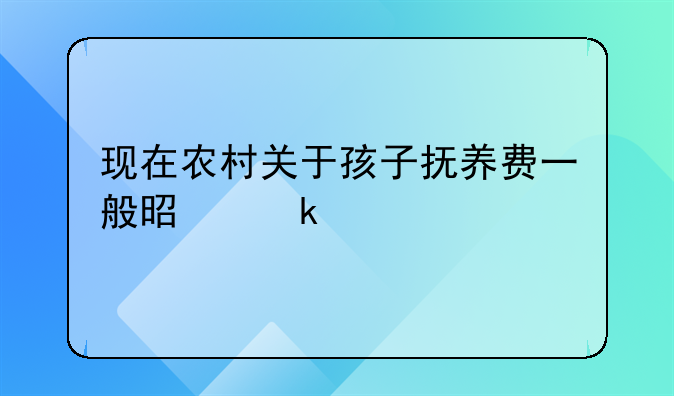 现在农村关于孩子抚养费一般昭 k